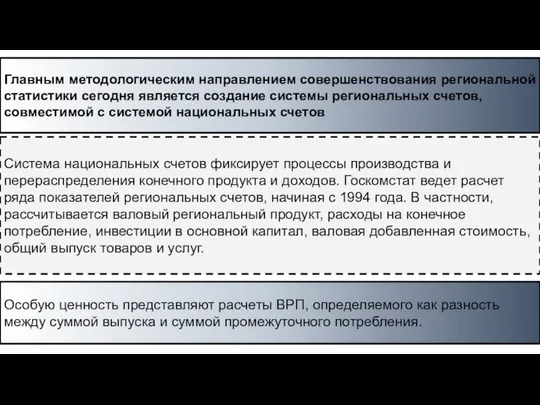 Главным методологическим направлением совершенствования региональной статистики сегодня является создание системы региональных счетов, совместимой с системой национальных счетов

Система национальных счетов фиксирует процессы производства и перераспределения конечного продукта и доходов. Госкомстат ведет расчет ряда показателей региональных счетов, начиная с 1994 года. В частности, рассчитывается валовый региональный продукт, расходы на конечное потребление, инвестиции в основной капитал, валовая добавленная стоимость, общий выпуск товаров и услуг.

Особую ценность представляют расчеты ВРП, определяемого как разность между суммой выпуска и суммой промежуточного потребления.